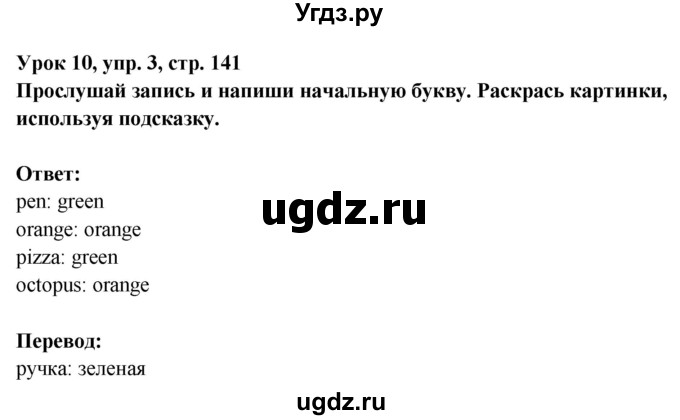 Угдз.ру

Урок 10, упр. 3, стр. 141
Прослушай запись и напиши начальную букву. Раскрась картинки, используя подсказку.

Ответ:
pen: green
orange: orange
pizza: green
octopus: orange

ugdz.ru

Перевод:
ручка: зеленая

ugdz.ru